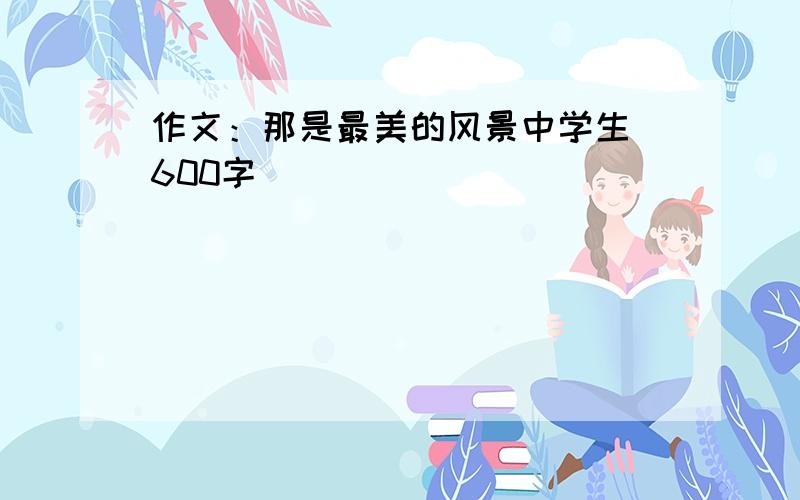 作文：那是最美的风景中学生600字